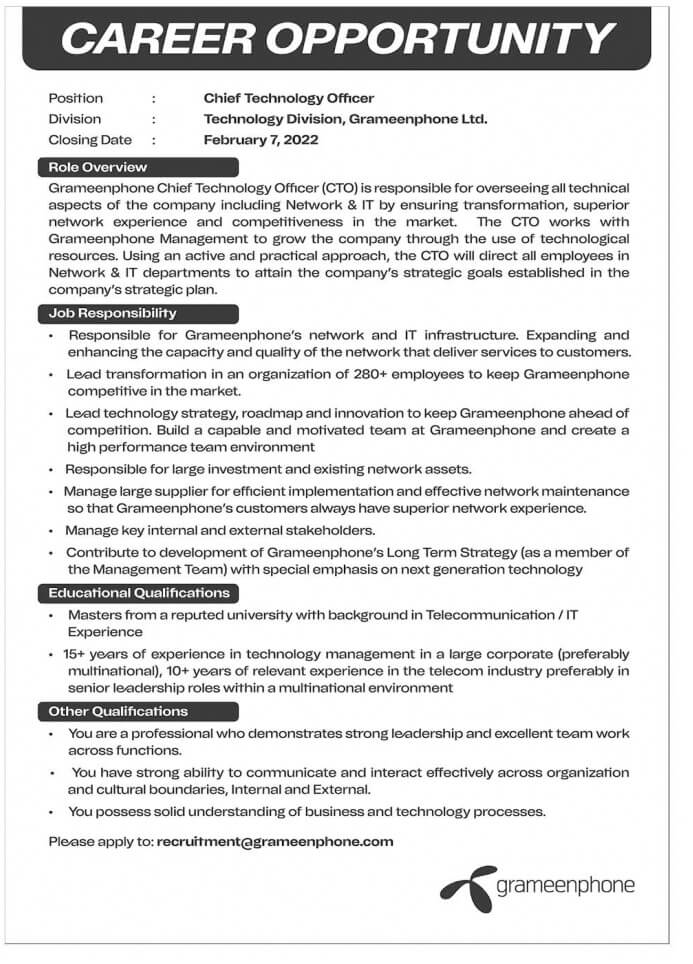 CAREER OPPORTUNITY

Position : Chief Technology Officer
Division : Technology Division, Grameenphone Ltd.
Closing Date : February 7, 2022

Role Overview

Grameenphone Chief Technology Officer (CTO) is responsible for overseeing all technical aspects of the company including Network & IT by ensuring transformation, superior network experience and competitiveness in the market. The CTO works with Grameenphone Management to grow the company through the use of technological resources. Using an active and practical approach, the CTO will direct all employees in Network & IT departments to attain the company's strategic goals established in the company's strategic plan.

Job Responsibility

• Responsible for Grameenphone's network and IT infrastructure. Expanding and enhancing the capacity and quality of the network that deliver services to customers.
• Lead transformation in an organization of 280+ employees to keep Grameenphone competitive in the market.
• Lead technology strategy, roadmap and innovation to keep Grameenphone ahead of competition. Build a capable and motivated team at Grameenphone and create a high performance team environment
• Responsible for large investment and existing network assets.
• Manage large supplier for efficient implementation and effective network maintenance so that Grameenphone's customers always have superior network experience.
• Manage key internal and external stakeholders.
• Contribute to development of Grameenphone's Long Term Strategy (as a member of the Management Team) with special emphasis on next generation technology

Educational Qualifications

• Masters from a reputed university with background in Telecommunication / IT Experience
• 15+ years of experience in technology management in a large corporate (preferably multinational), 10+ years of relevant experience in the telecom industry preferably in senior leadership roles within a multinational environment

Other Qualifications

• You are a professional who demonstrates strong leadership and excellent team work across functions.
• You have strong ability to communicate and interact effectively across organization and cultural boundaries, Internal and External.
• You possess solid understanding of business and technology processes.

Please apply to: recruitment@grameenphone.com

grameenphone